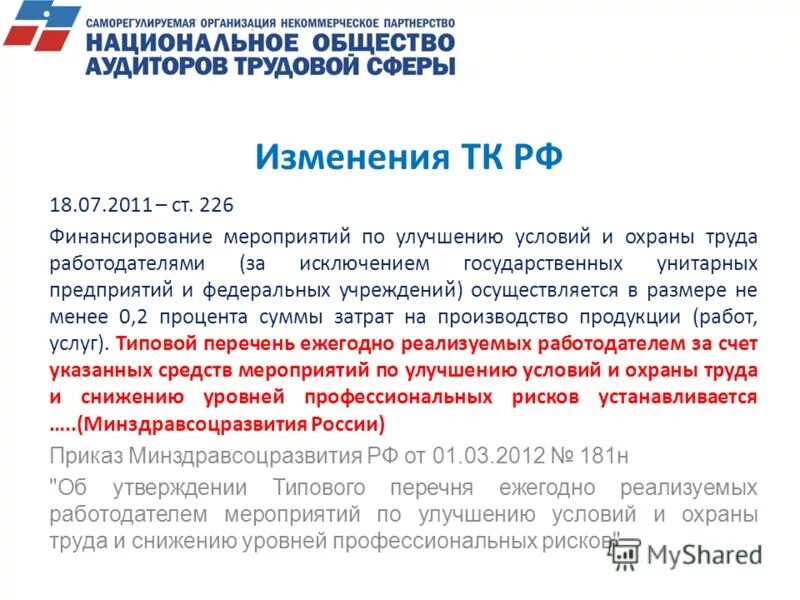 САМОРЕГУЛИРУЕМАЯ ОРГАНИЗАЦИЯ НЕКОММЕРЧЕСКОЕ ПАРТНЕРСТВО
НАЦИОНАЛЬНОЕ ОБЩЕСТВО
АУДИТОРОВ ТРУДОВОЙ СФЕРЫ

Изменения ТК РФ

18.07.2011 – ст. 226

Финансирование мероприятий по улучшению условий и охраны труда работодателями (за исключением государственных унитарных предприятий и федеральных учреждений) осуществляется в размере не менее 0,2 процента суммы затрат на производство продукции (работ, услуг). Типовой перечень ежегодно реализуемых работодателем за счет указанных средств мероприятий по улучшению условий и охраны труда и снижению уровней профессиональных рисков устанавливается …..(Минздравсоцразвития России)

Приказ Минздравсоцразвития РФ от 01.03.2012 № 181н

"Об утверждении Типового перечня ежегодно реализуемых работодателем мероприятий по улучшению условий и охраны труда и снижению уровней профессиональных рисков"

MyShared